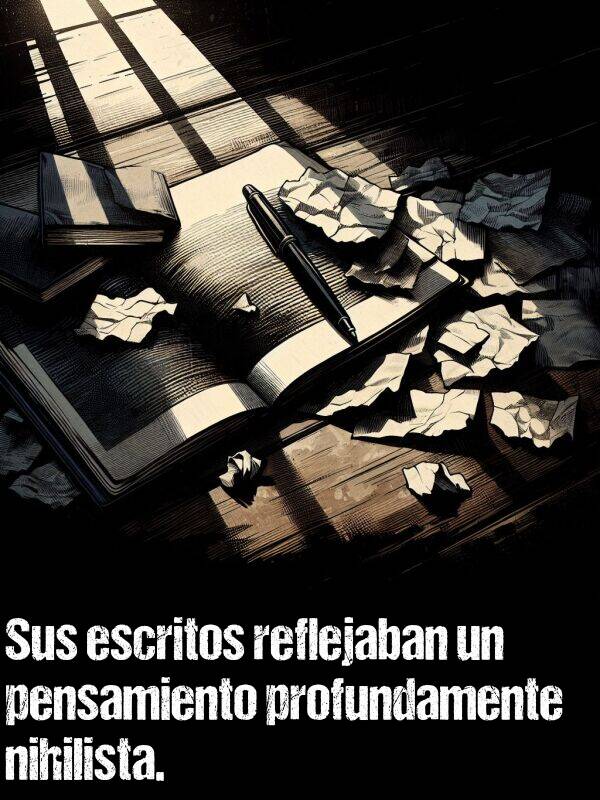 Sus escritos reflejaban un pensamiento profundamente nihilista.